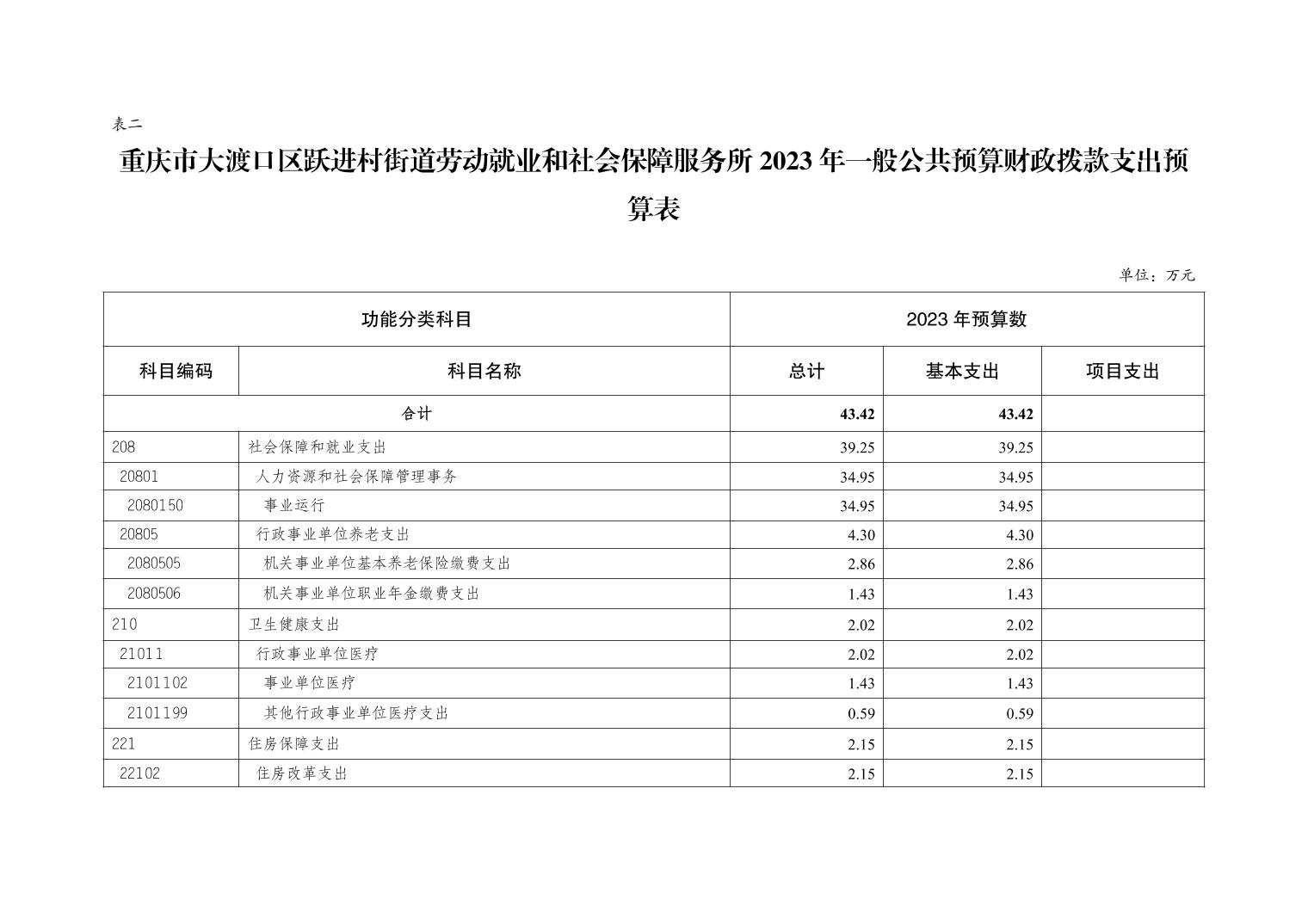 表二

重庆市大渡口区跃进村街道劳动就业和社会保障服务所 2023 年一般公共预算财政拨款支出预算表

单位：万元

| 功能分类科目 | | 2023 年预算数 | | |
|---|---|---|---|---|
| 科目编码 | 科目名称 | 总计 | 基本支出 | 项目支出 |
| 合计 | | 43.42 | 43.42 | |
| 208 | 社会保障和就业支出 | 39.25 | 39.25 | |
| 20801 | 人力资源和社会保障管理事务 | 34.95 | 34.95 | |
| 2080150 | 事业运行 | 34.95 | 34.95 | |
| 20805 | 行政事业单位养老支出 | 4.30 | 4.30 | |
| 2080505 | 机关事业单位基本养老保险缴费支出 | 2.86 | 2.86 | |
| 2080506 | 机关事业单位职业年金缴费支出 | 1.43 | 1.43 | |
| 210 | 卫生健康支出 | 2.02 | 2.02 | |
| 21011 | 行政事业单位医疗 | 2.02 | 2.02 | |
| 2101102 | 事业单位医疗 | 1.43 | 1.43 | |
| 2101199 | 其他行政事业单位医疗支出 | 0.59 | 0.59 | |
| 221 | 住房保障支出 | 2.15 | 2.15 | |
| 22102 | 住房改革支出 | 2.15 | 2.15 | |